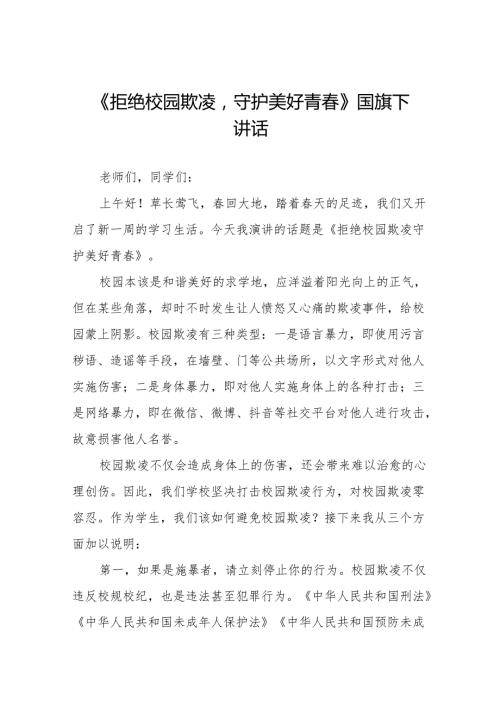 《拒绝校园欺凌，守护美好青春》国旗下讲话

老师们，同学们：

上午好！草长莺飞，春回大地，踏着春天的足迹，我们又开启了新一周的学习生活。今天我演讲的话题是《拒绝校园欺凌守护美好青春》。

校园本该是和谐美好的求学地，应洋溢着阳光向上的正气，但在某些角落，却时不时发生让人愤怒又心痛的欺凌事件，给校园蒙上阴影。校园欺凌有三种类型：一是语言暴力，即使用污言秽语、造谣等手段，在墙壁、门等公共场所，以文字形式对他人实施伤害；二是身体暴力，即对他人实施身体上的各种打击；三是网络暴力，即在微信、微博、抖音等社交平台对他人进行攻击，故意损害他人名誉。

校园欺凌不仅会造成身体上的伤害，还会带来难以治愈的心理创伤。因此，我们学校坚决打击校园欺凌行为，对校园欺凌零容忍。作为学生，我们该如何避免校园欺凌？接下来我从三个方面加以说明：

第一，如果是施暴者，请立刻停止你的行为。校园欺凌不仅违反校规校纪，也是违法甚至犯罪行为。《中华人民共和国刑法》《中华人民共和国未成年人保护法》《中华人民共和国预防未成